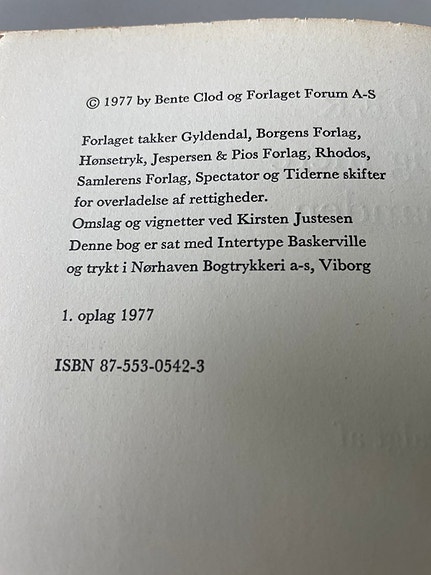 © 1977 by Bente Clod og Forlaget Forum A-S

Forlaget takker Gyldendal, Borgens Forlag, Hønsetryk, Jespersen & Pios Forlag, Rhodos, Samlerens Forlag, Spectator og Tiderne skifter for overladelse af rettigheder.
Omslag og vignetter ved Kirsten Justesen
Denne bog er sat med Intertype Baskerville og trykt i Nørhaven Bogtrykkeri a-s, Viborg

1. oplag 1977

ISBN 87-553-0542-3